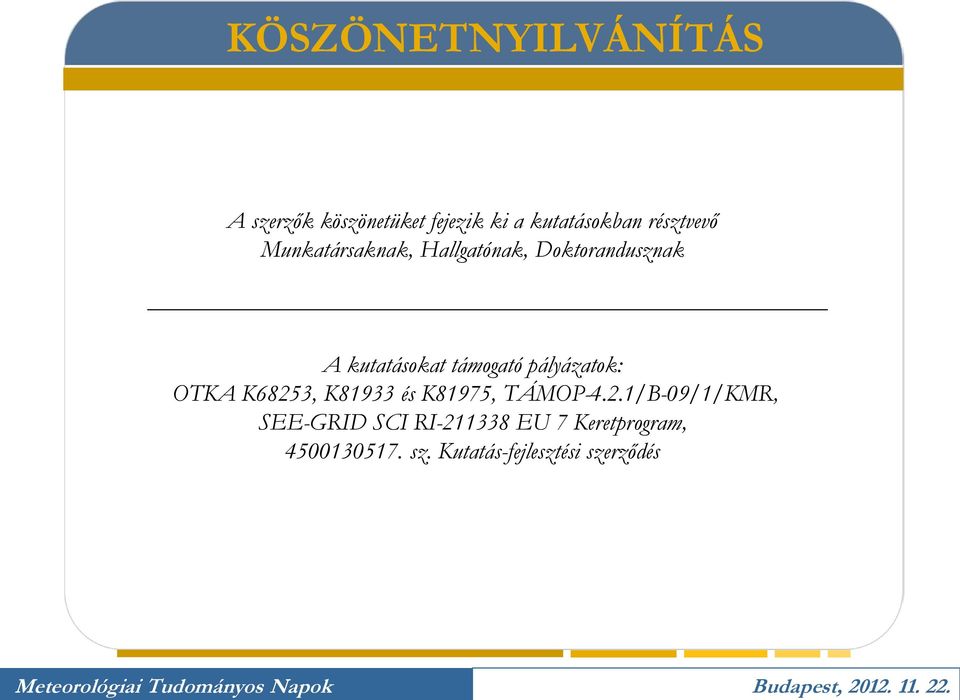 KÖSZÖNETNYILVÁNÍTÁS

A szerzők köszönetüket fejezik ki a kutatásokban résztvevő Munkatársaknak, Hallgatónak, Doktorandusznak

A kutatásokat támogató pályázatok:
OTKA K68253, K81933 és K81975, TÁMOP-4.2.1/B-09/1/KMR, SEE-GRID SCI RI-211338 EU 7 Keretprogram, 4500130517. sz. Kutatás-fejlesztési szerződés

Meteorológiai Tudományos Napok

Budapest, 2012. 11. 22.